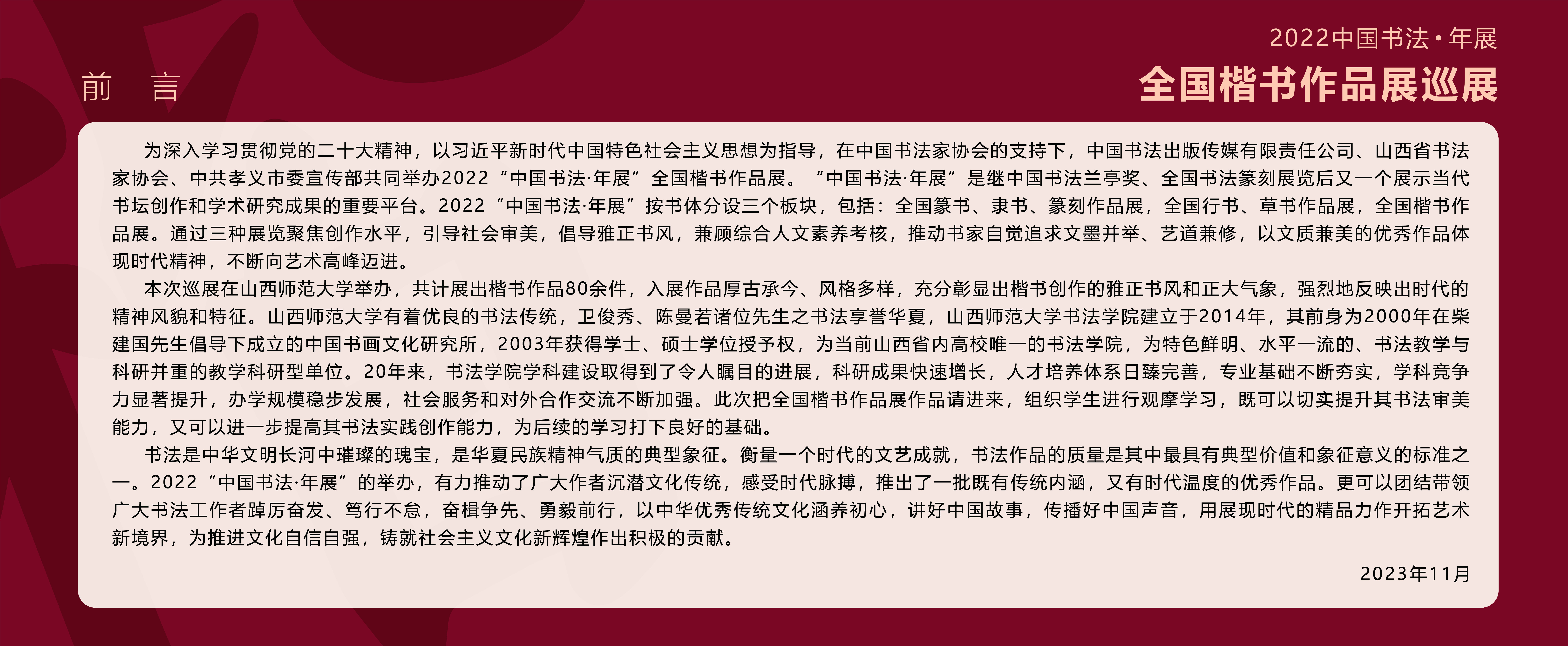 2022中国书法·年展

全国楷书作品展巡展

前 言

为深入学习贯彻党的二十大精神，以习近平新时代中国特色社会主义思想为指导，在中国书法家协会的支持下，中国书法出版传媒有限责任公司、山西省书法家协会、中共孝义市委宣传部共同举办2022“中国书法·年展”全国楷书作品展。“中国书法·年展”是继中国书法兰亭奖、全国书法篆刻展览后又一个展示当代书坛创作和学术研究成果的重要平台。2022“中国书法·年展”按书体分设三个板块，包括：全国篆书、隶书、篆刻作品展，全国行书、草书作品展，全国楷书作品展。通过三种展览聚焦创作水平，引导社会审美，倡导雅正书风，兼顾综合人文素养考核，推动书家自觉追求文墨并举、艺道兼修，以文质兼美的优秀作品体现时代精神，不断向艺术高峰迈进。

本次巡展在山西师范大学举办，共计展出楷书作品80余件，入展作品厚古承今、风格多样，充分彰显出楷书创作的雅正书风和正大气象，强烈地反映出时代的精神风貌和特征。山西师范大学有着优良的书法传统，卫俊秀、陈曼若诸位先生之书法享誉华夏，山西师范大学书法学院建立于2014年，其前身为2000年在柴建国先生倡导下成立的中国书画文化研究所，2003年获得学士、硕士学位授予权，为当前山西省内高校唯一的书法学院，为特色鲜明、水平一流的、书法教学与科研并重的教学科研型单位。20年来，书法学院学科建设取得到了令人瞩目的进展，科研成果快速增长，人才培养体系日臻完善，专业基础不断夯实，学科竞争力显著提升，办学规模稳步发展，社会服务和对外合作交流不断加强。此次把全国楷书作品展作品请进来，组织学生进行观摩学习，既可以切实提升其书法审美能力，又可以进一步提高其书法实践创作能力，为后续的学习打下良好的基础。

书法是中华文明长河中璀璨的瑰宝，是华夏民族精神气质的典型象征。衡量一个时代的文艺成就，书法作品的质量是其中最具有典型价值和象征意义的标准之一。2022“中国书法·年展”的举办，有力推动了广大作者沉潜文化传统，感受时代脉搏，推出了一批既有传统内涵，又有时代温度的优秀作品。更可以团结带领广大书法工作者踔厉奋发、笃行不怠，奋楫争先、勇毅前行，以中华优秀传统文化涵养初心，讲好中国故事，传播好中国声音，用展现时代的精品力作开拓艺术新境界，为推进文化自信自强，铸就社会主义文化新辉煌作出积极的贡献。

2023年11月